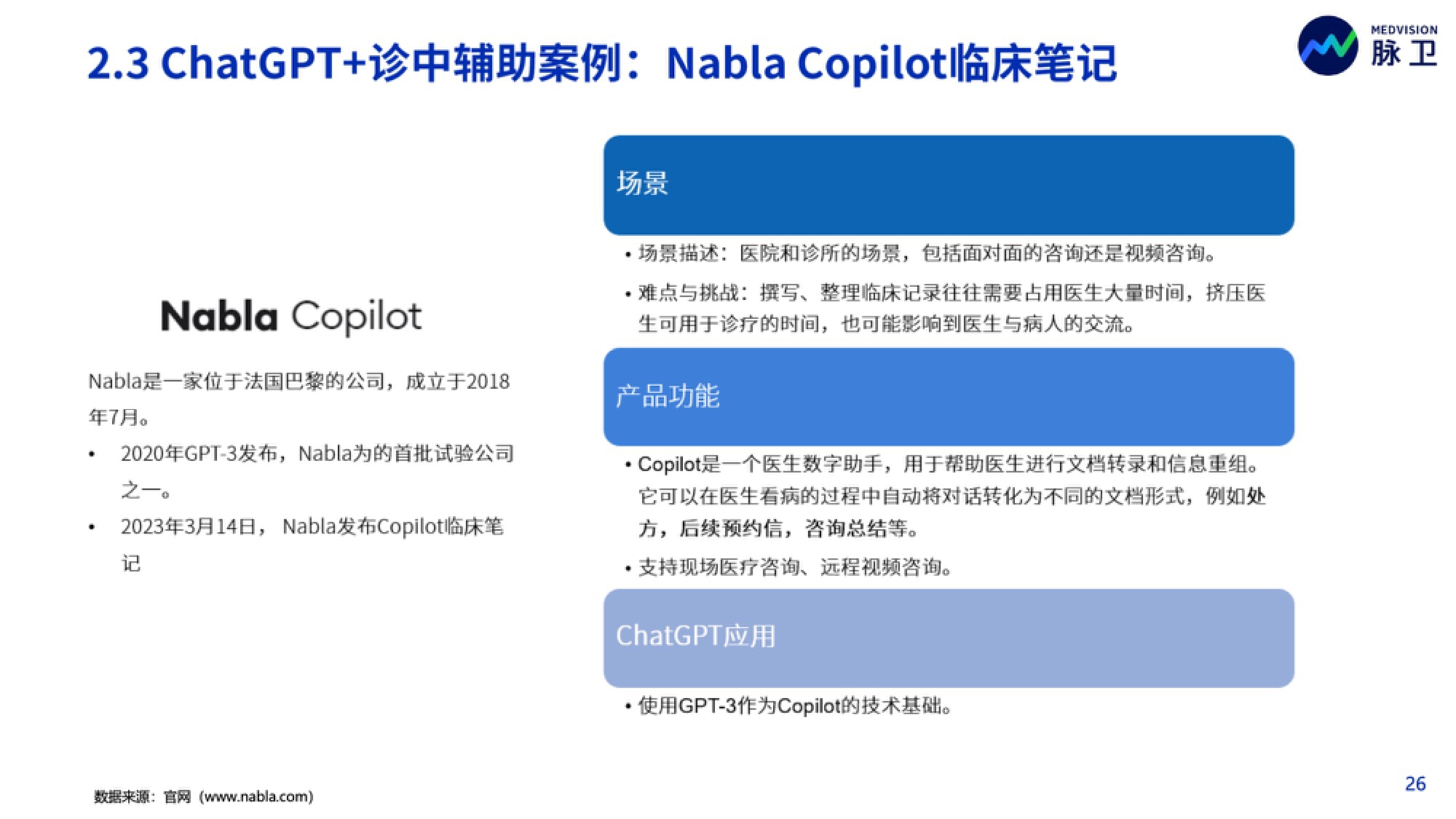 2.3 ChatGPT+诊中辅助案例：Nabla Copilot临床笔记

MEDVISION 脉卫

Nabla Copilot

Nabla是一家位于法国巴黎的公司，成立于2018年7月。

• 2020年GPT-3发布，Nabla为的首批试验公司之一。

• 2023年3月14日， Nabla发布Copilot临床笔记

场景

• 场景描述：医院和诊所的场景，包括面对面的咨询还是视频咨询。

• 难点与挑战：撰写、整理临床记录往往需要占用医生大量时间，挤压医生可用于诊疗的时间，也可能影响到医生与病人的交流。

产品功能

• Copilot是一个医生数字助手，用于帮助医生进行文档转录和信息重组。它可以在医生看病的过程中自动将对话转化为不同的文档形式，例如处方，后续预约信，咨询总结等。

• 支持现场医疗咨询、远程视频咨询。

ChatGPT应用

• 使用GPT-3作为Copilot的技术基础。

数据来源：官网（www.nabla.com）

26